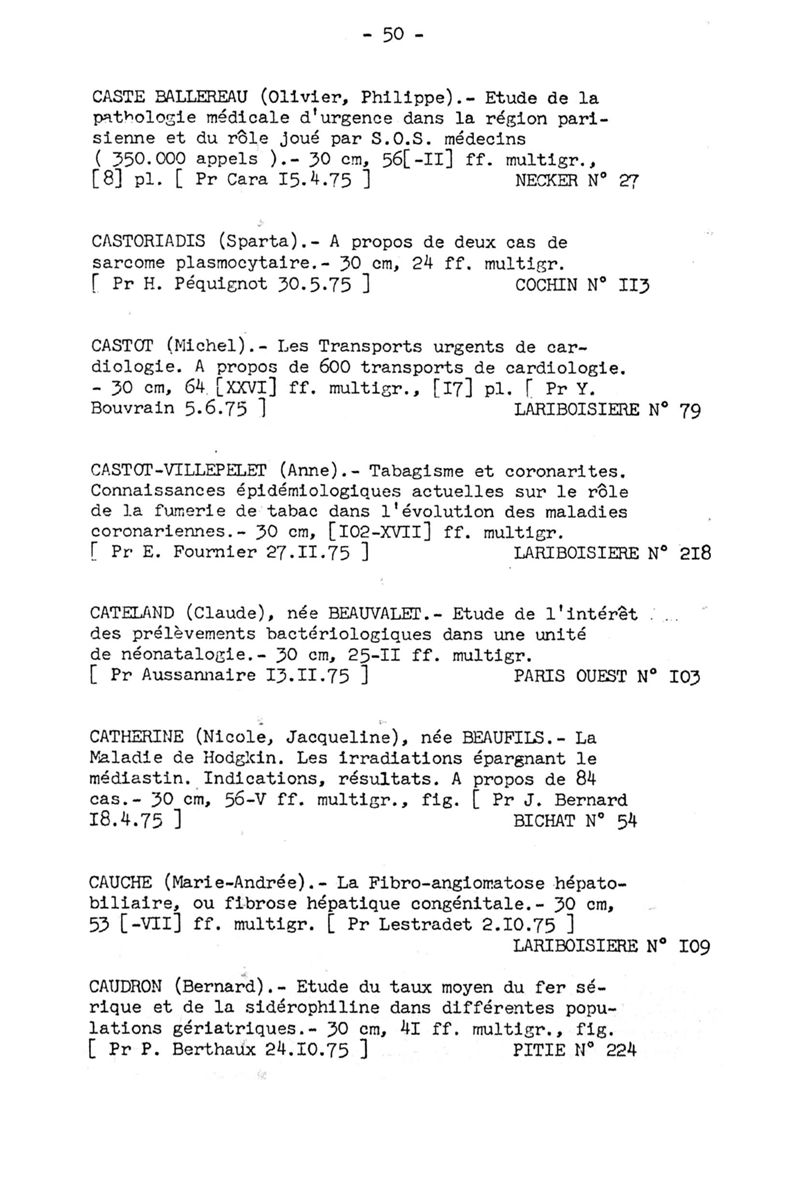 - 50 -

CASTE BALLEREAU (Olivier, Philippe).- Etude de la pathologie médicale d'urgence dans la région parisienne et du rôle joué par S.O.S. médecins ( 350.000 appels ).- 30 cm, 56[-II] ff. multigr., [8] pl. [ Pr Cara I5.4.75 ] NECKER N° 27

CASTORIADIS (Sparta).- A propos de deux cas de sarcome plasmocytaire.- 30 cm, 24 ff. multigr. [ Pr H. Péquignot 30.5.75 ] COCHIN N° II3

CASTOT (Michel).- Les Transports urgents de cardiologie. A propos de 600 transports de cardiologie. - 30 cm, 64 [XXVI] ff. multigr., [I7] pl. [ Pr Y. Bouvrain 5.6.75 ] LARIBOISIERE N° 79

CASTOT-VILLEPELET (Anne).- Tabagisme et coronarites. Connaissances épidémiologiques actuelles sur le rôle de la fumerie de tabac dans l'évolution des maladies coronariennes.- 30 cm, [I02-XVII] ff. multigr. [ Pr E. Fournier 27.II.75 ] LARIBOISIERE N° 2I8

CATELAND (Claude), née BEAUVALET.- Etude de l'intérêt des prélèvements bactériologiques dans une unité de néonatalogie.- 30 cm, 25-II ff. multigr. [ Pr Aussannaire I3.II.75 ] PARIS OUEST N° I03

CATHERINE (Nicole, Jacqueline), née BEAUFILS.- La Maladie de Hodgkin. Les irradiations épargnant le médiastin. Indications, résultats. A propos de 84 cas.- 30 cm, 56-V ff. multigr., fig. [ Pr J. Bernard I8.4.75 ] BICHAT N° 54

CAUCHE (Marie-Andrée).- La Fibro-angiomatose hépatobiliaire, ou fibrose hépatique congénitale.- 30 cm, 53 [-VII] ff. multigr. [ Pr Lestradet 2.I0.75 ] LARIBOISIERE N° I09

CAUDRON (Bernard).- Etude du taux moyen du fer sérique et de la sidérophiline dans différentes populations gériatriques.- 30 cm, 4I ff. multigr., fig. [ Pr P. Berthaux 24.I0.75 ] PITIE N° 224